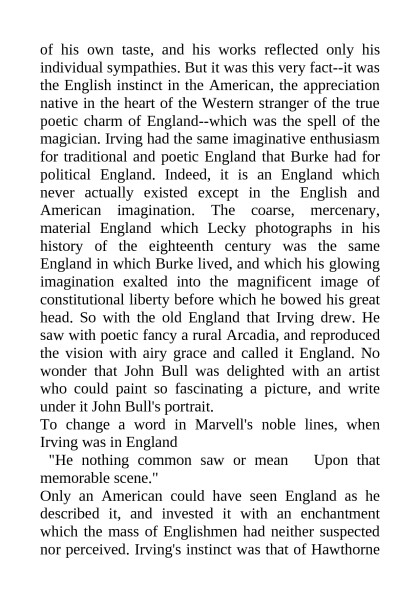 of his own taste, and his works reflected only his individual sympathies. But it was this very fact--it was the English instinct in the American, the appreciation native in the heart of the Western stranger of the true poetic charm of England--which was the spell of the magician. Irving had the same imaginative enthusiasm for traditional and poetic England that Burke had for political England. Indeed, it is an England which never actually existed except in the English and American imagination. The coarse, mercenary, material England which Lecky photographs in his history of the eighteenth century was the same England in which Burke lived, and which his glowing imagination exalted into the magnificent image of constitutional liberty before which he bowed his great head. So with the old England that Irving drew. He saw with poetic fancy a rural Arcadia, and reproduced the vision with airy grace and called it England. No wonder that John Bull was delighted with an artist who could paint so fascinating a picture, and write under it John Bull's portrait.
To change a word in Marvell's noble lines, when Irving was in England
"He nothing common saw or mean Upon that memorable scene."
Only an American could have seen England as he described it, and invested it with an enchantment which the mass of Englishmen had neither suspected nor perceived. Irving's instinct was that of Hawthorne